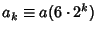 $a_k \equiv a(6 \cdot 2^k)$